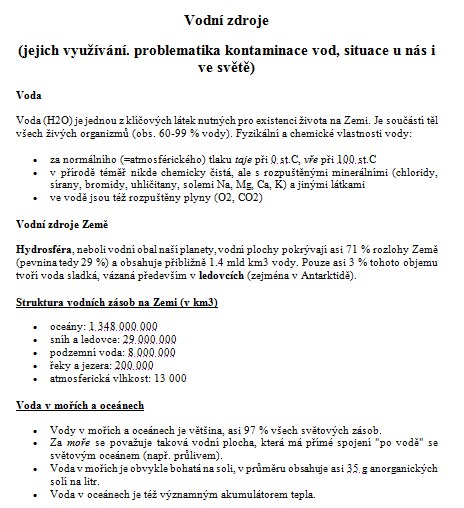 Vodní zdroje

(jejich využívání. problematika kontaminace vod, situace u nás i ve světě)

Voda

Voda (H2O) je jednou z klíčových látek nutných pro existenci života na Zemi. Je součástí těl všech živých organizmů (obs. 60-99 % vody). Fyzikální a chemické vlastnosti vody:

- za normálního (=atmosférického) tlaku taje při 0 st.C, vře při 100 st.C
- v přírodě téměř nikde chemicky čistá, ale s rozpuštěnými minerálními (chloridy, sírany, bromidy, uhličitany, solemi Na, Mg, Ca, K) a jinými látkami
- ve vodě jsou též rozpuštěny plyny (O2, CO2)

Vodní zdroje Země

Hydrosféra, neboli vodní obal naší planety, vodní plochy pokrývají asi 71 % rozlohy Země (pevnina tedy 29 %) a obsahuje přibližně 1.4 mld km3 vody. Pouze asi 3 % tohoto objemu tvoří voda sladká, vázaná především v ledovcích (zejména v Antarktidě).

Struktura vodních zásob na Zemi (v km3)

- oceány: 1 348 000 000
- sníh a ledovce: 29 000 000
- podzemní voda: 8 000 000
- řeky a jezera: 200 000
- atmosferická vlhkost: 13 000

Voda v mořích a oceánech

- Vody v mořích a oceánech je většina, asi 97 % všech světových zásob.
- Za moře se považuje taková vodní plocha, která má přímé spojení "po vodě" se světovým oceánem (např. průlivem).
- Voda v mořích je obvykle bohatá na soli, v průměru obsahuje asi 35 g anorganických solí na litr.
- Voda v oceánech je též významným akumulátorem tepla.